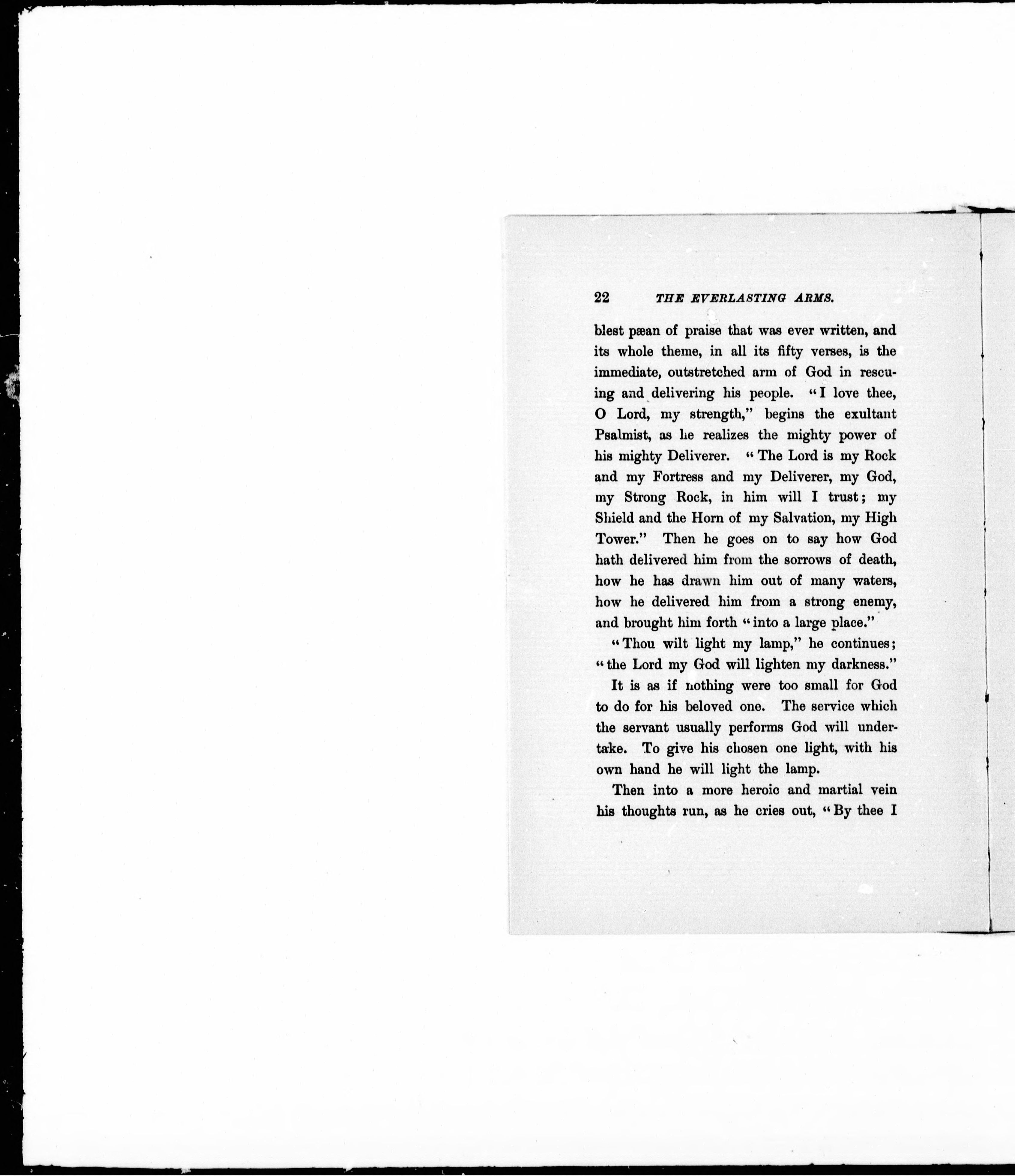 22 THE EVERLASTING ARMS.

blest pæan of praise that was ever written, and its whole theme, in all its fifty verses, is the immediate, outstretched arm of God in rescuing and delivering his people. "I love thee, O Lord, my strength," begins the exultant Psalmist, as he realizes the mighty power of his mighty Deliverer. "The Lord is my Rock and my Fortress and my Deliverer, my God, my Strong Rock, in him will I trust; my Shield and the Horn of my Salvation, my High Tower." Then he goes on to say how God hath delivered him from the sorrows of death, how he has drawn him out of many waters, how he delivered him from a strong enemy, and brought him forth "into a large place."

"Thou wilt light my lamp," he continues; "the Lord my God will lighten my darkness."

It is as if nothing were too small for God to do for his beloved one. The service which the servant usually performs God will undertake. To give his chosen one light, with his own hand he will light the lamp.

Then into a more heroic and martial vein his thoughts run, as he cries out, "By thee I